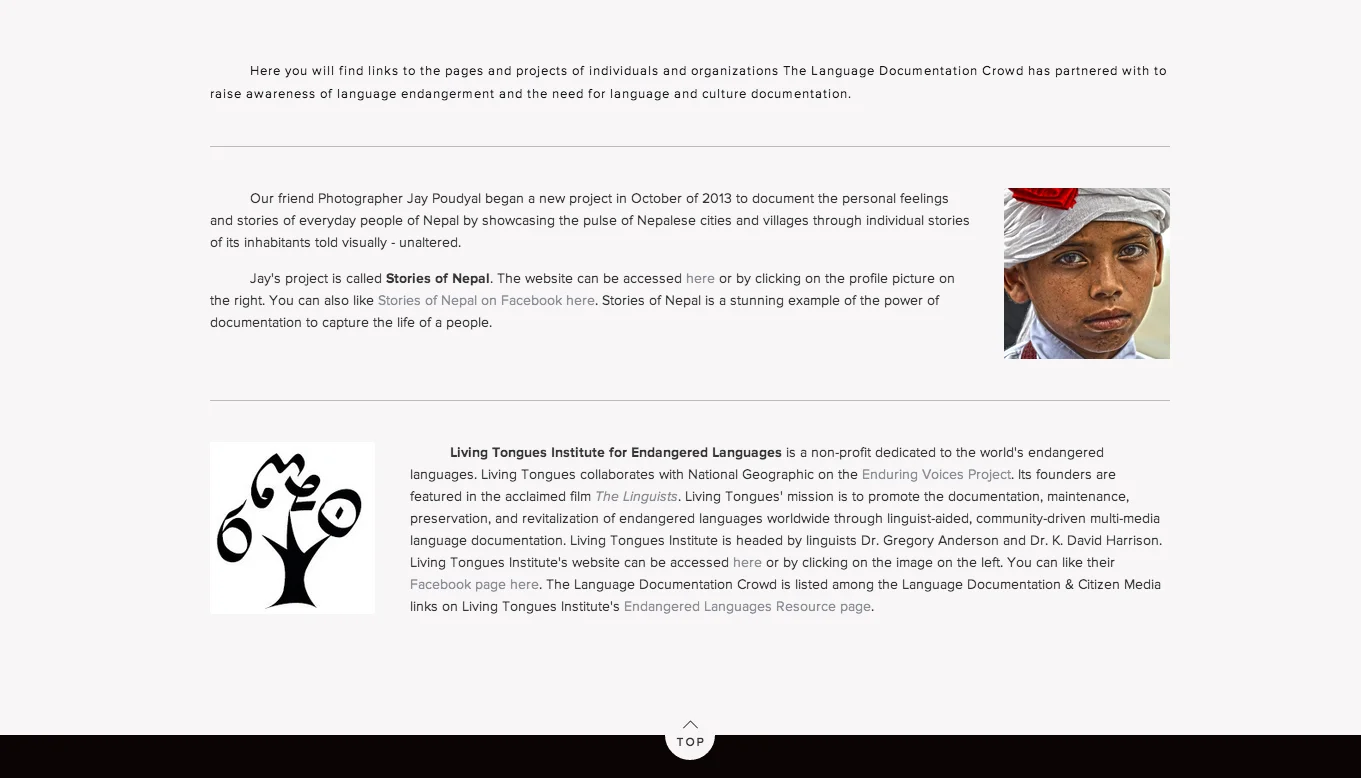 Here you will find links to the pages and projects of individuals and organizations The Language Documentation Crowd has partnered with to raise awareness of language endangerment and the need for language and culture documentation.

Our friend Photographer Jay Poudyal began a new project in October of 2013 to document the personal feelings and stories of everyday people of Nepal by showcasing the pulse of Nepalese cities and villages through individual stories of its inhabitants told visually - unaltered.

Jay's project is called Stories of Nepal. The website can be accessed here or by clicking on the profile picture on the right. You can also like Stories of Nepal on Facebook here. Stories of Nepal is a stunning example of the power of documentation to capture the life of a people.

Living Tongues Institute for Endangered Languages is a non-profit dedicated to the world's endangered languages. Living Tongues collaborates with National Geographic on the Enduring Voices Project. Its founders are featured in the acclaimed film The Linguists. Living Tongues' mission is to promote the documentation, maintenance, preservation, and revitalization of endangered languages worldwide through linguist-aided, community-driven multi-media language documentation. Living Tongues Institute is headed by linguists Dr. Gregory Anderson and Dr. K. David Harrison. Living Tongues Institute's website can be accessed here or by clicking on the image on the left. You can like their Facebook page here. The Language Documentation Crowd is listed among the Language Documentation & Citizen Media links on Living Tongues Institute's Endangered Languages Resource page.

TOP